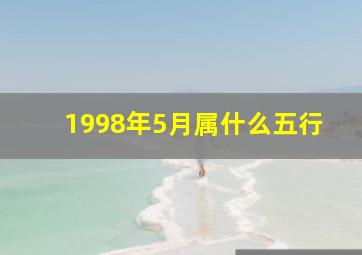 1998年5月属什么五行